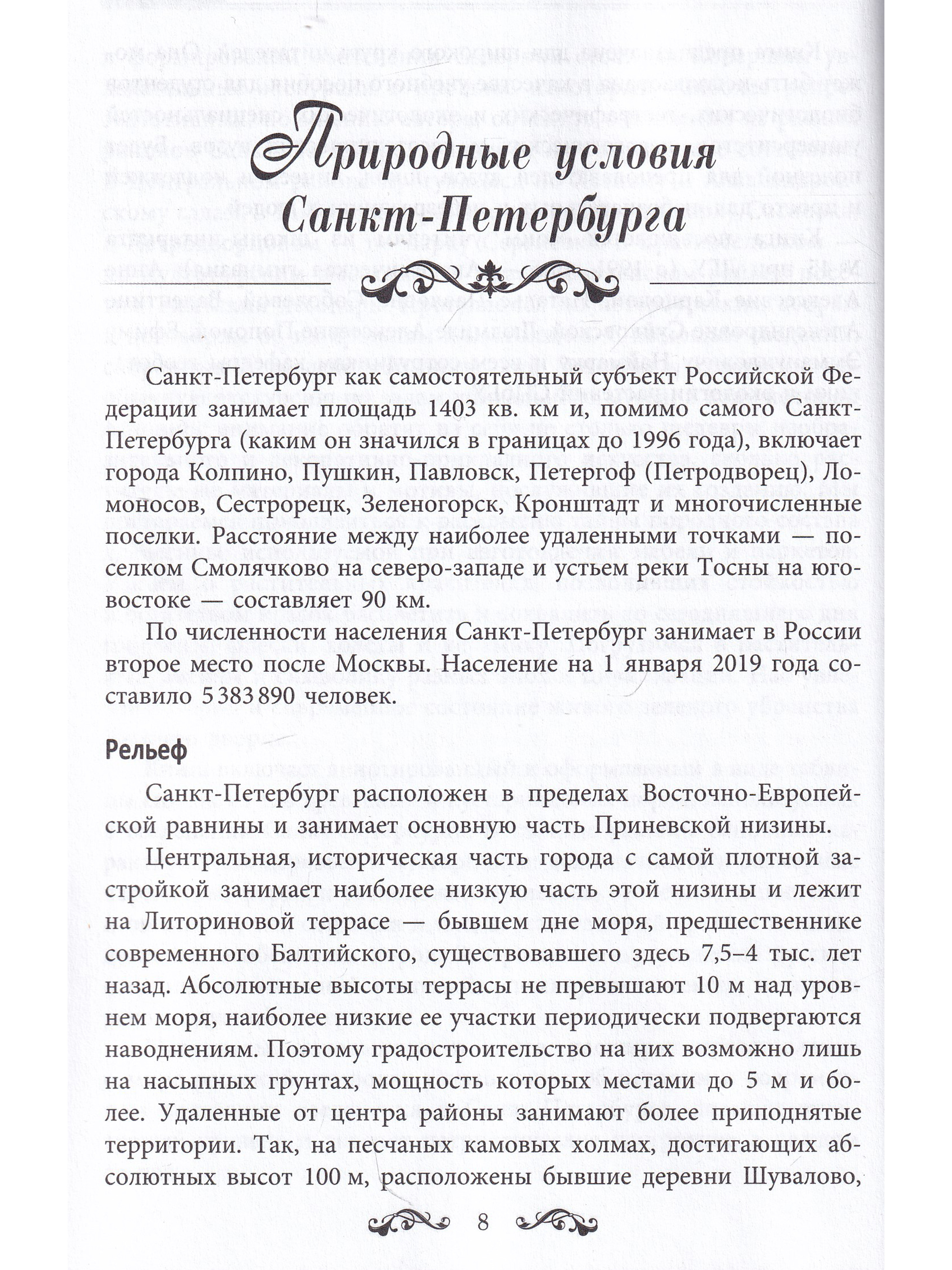 Природные условия Санкт-Петербурга

Санкт-Петербург как самостоятельный субъект Российской Федерации занимает площадь 1403 кв. км и, помимо самого Санкт-Петербурга (каким он значился в границах до 1996 года), включает города Колпино, Пушкин, Павловск, Петергоф (Петродворец), Ломоносов, Сестрорецк, Зеленогорск, Кронштадт и многочисленные поселки. Расстояние между наиболее удаленными точками — поселком Смолячково на северо-западе и устьем реки Тосны на юго-востоке — составляет 90 км.

По численности населения Санкт-Петербург занимает в России второе место после Москвы. Население на 1 января 2019 года составило 5 383 890 человек.

Рельеф

Санкт-Петербург расположен в пределах Восточно-Европейской равнины и занимает основную часть Приневской низины.

Центральная, историческая часть города с самой плотной застройкой занимает наиболее низкую часть этой низины и лежит на Литориновой террасе — бывшем дне моря, предшественнике современного Балтийского, существовавшего здесь 7,5–4 тыс. лет назад. Абсолютные высоты террасы не превышают 10 м над уровнем моря, наиболее низкие ее участки периодически подвергаются наводнениям. Поэтому градостроительство на них возможно лишь на насыпных грунтах, мощность которых местами до 5 м и более. Удаленные от центра районы занимают более приподнятые территории. Так, на песчаных камовых холмах, достигающих абсолютных высот 100 м, расположены бывшие деревни Шувалово,

8